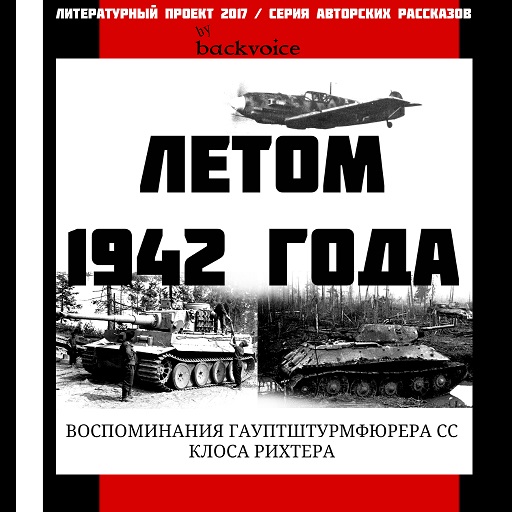 ЛИТЕРАТУРНЫЙ ПРОЕКТ 2017 / СЕРИЯ АВТОРСКИХ РАССКАЗОВ

by
backvoice

ЛЕТОМ
1942 ГОДА

ВОСПОМИНАНИЯ ГАУПТШТУРМФЮРЕРА СС
КЛОСА РИХТЕРА